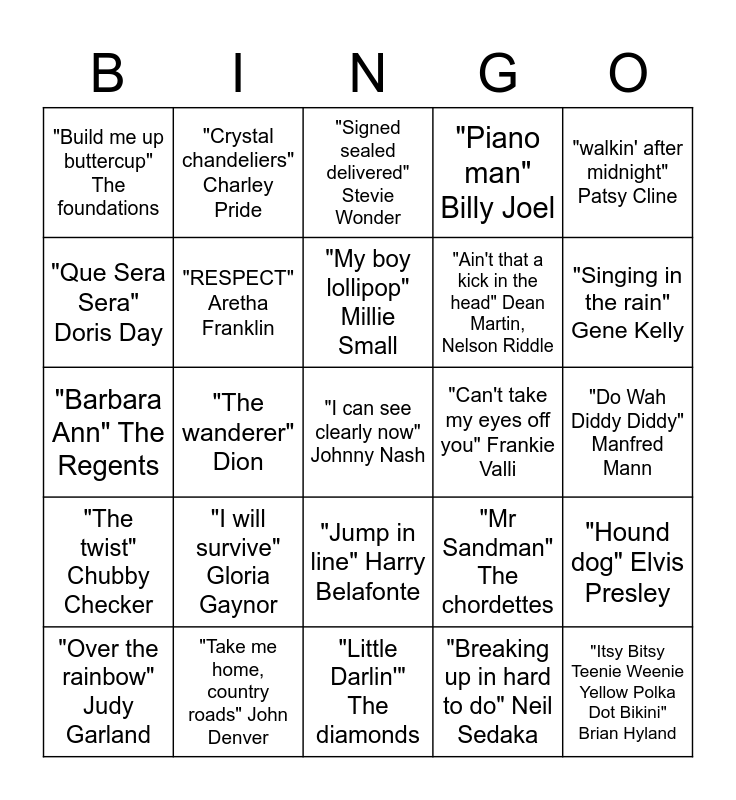 | B | I | N | G | O |
|---|---|---|---|---|
| "Build me up buttercup" The foundations | "Crystal chandeliers" Charley Pride | "Signed sealed delivered" Stevie Wonder | "Piano man" Billy Joel | "walkin' after midnight" Patsy Cline |
| "Que Sera Sera" Doris Day | "RESPECT" Aretha Franklin | "My boy lollipop" Millie Small | "Ain't that a kick in the head" Dean Martin, Nelson Riddle | "Singing in the rain" Gene Kelly |
| "Barbara Ann" The Regents | "The wanderer" Dion | "I can see clearly now" Johnny Nash | "Can't take my eyes off you" Frankie Valli | "Do Wah Diddy Diddy" Manfred Mann |
| "The twist" Chubby Checker | "I will survive" Gloria Gaynor | "Jump in line" Harry Belafonte | "Mr Sandman" The chordettes | "Hound dog" Elvis Presley |
| "Over the rainbow" Judy Garland | "Take me home, country roads" John Denver | "Little Darlin'" The diamonds | "Breaking up in hard to do" Neil Sedaka | "Itsy Bitsy Teenie Weenie Yellow Polka Dot Bikini" Brian Hyland |